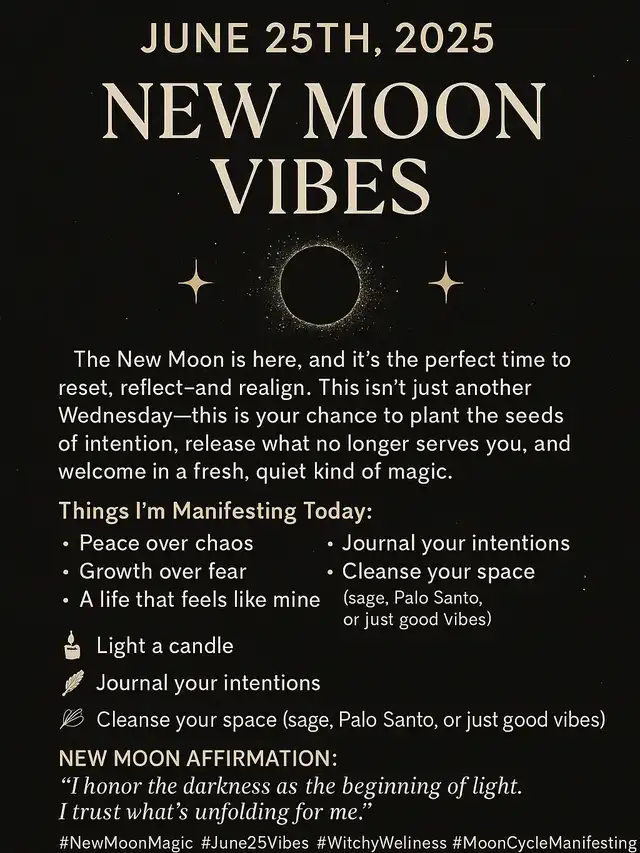 JUNE 25TH, 2025

NEW MOON VIBES

The New Moon is here, and it's the perfect time to reset, reflect–and realign. This isn't just another Wednesday—this is your chance to plant the seeds of intention, release what no longer serves you, and welcome in a fresh, quiet kind of magic.

Things I'm Manifesting Today:

• Peace over chaos
• Growth over fear
• A life that feels like mine

• Journal your intentions
• Cleanse your space (sage, Palo Santo, or just good vibes)

Light a candle

Journal your intentions

Cleanse your space (sage, Palo Santo, or just good vibes)

NEW MOON AFFIRMATION:
"I honor the darkness as the beginning of light. I trust what's unfolding for me."

#NewMoonMagic #June25Vibes #WitchyWeliness #MoonCycleManifesting